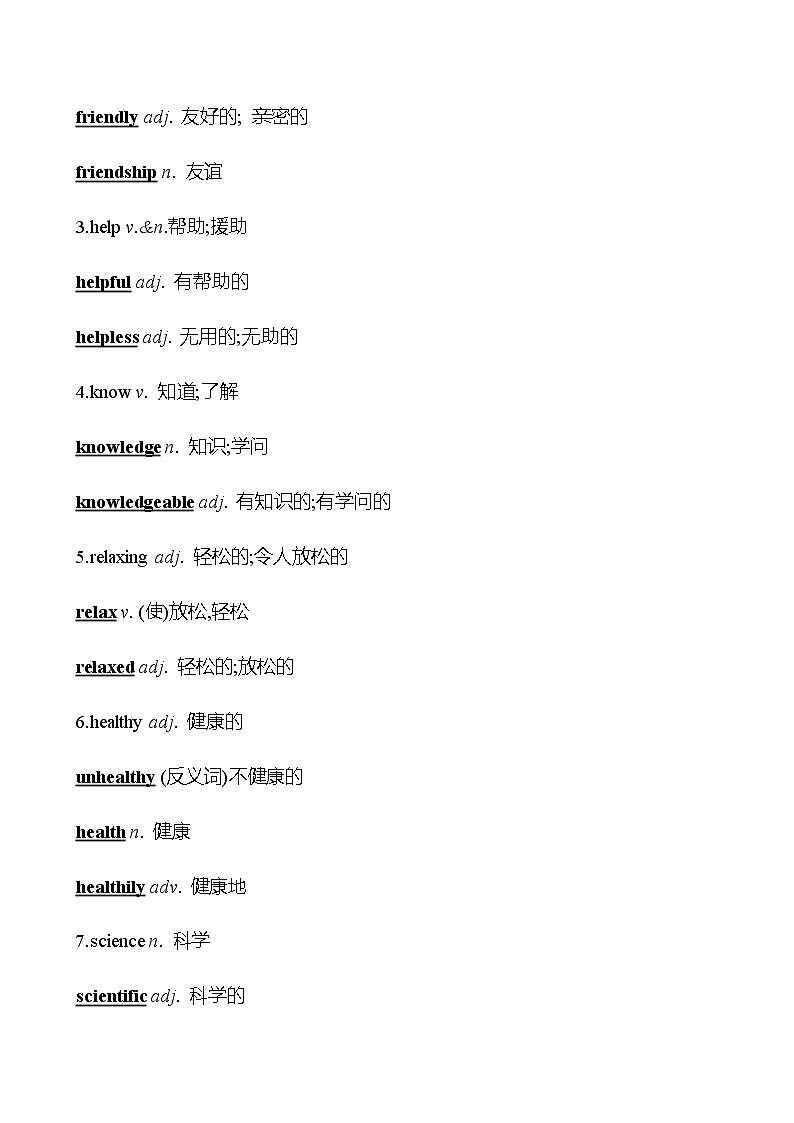 friendly adj. 友好的; 亲密的

friendship n. 友谊

3.help v.&n.帮助;援助

helpful adj. 有帮助的

helpless adj. 无用的;无助的

4.know v. 知道;了解

knowledge n. 知识;学问

knowledgeable adj. 有知识的;有学问的

5.relaxing adj. 轻松的;令人放松的

relax v. (使)放松,轻松

relaxed adj. 轻松的;放松的

6.healthy adj. 健康的

unhealthy (反义词)不健康的

health n. 健康

healthily adv. 健康地

7.science n. 科学

scientific adj. 科学的